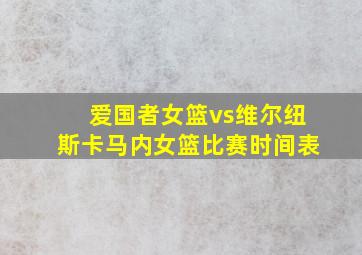 爱国者女篮vs维尔纽斯卡马内女篮比赛时间表